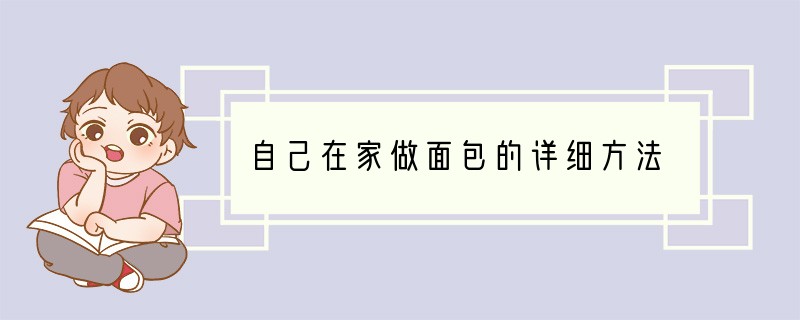 自己在家做面包的详细方法